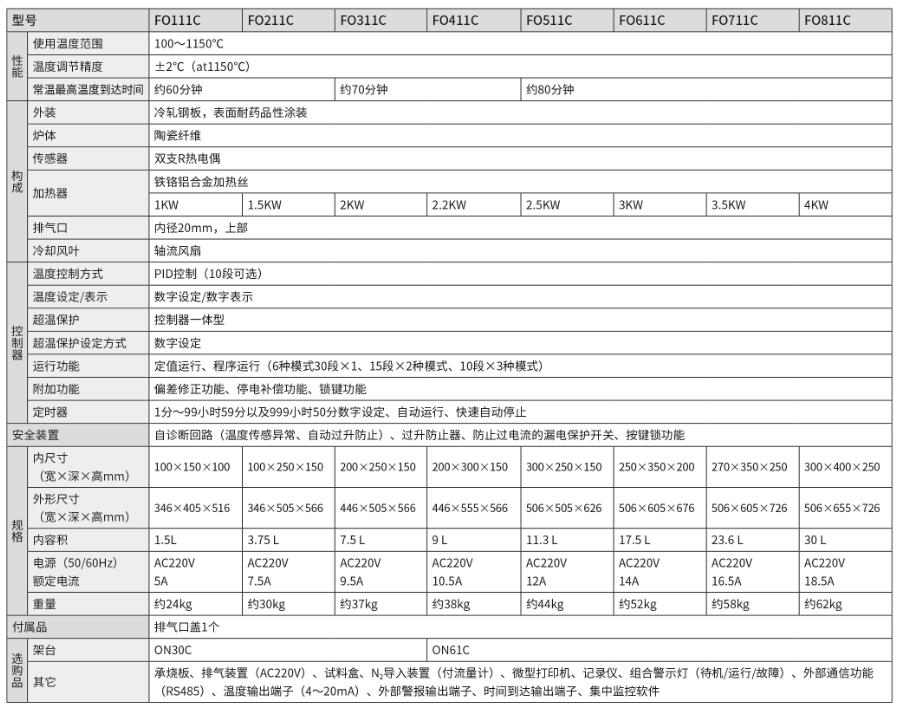 | 型号 | | FO111C | FO211C | FO311C | FO411C | FO511C | FO611C | FO711C | FO811C |
|---|---|---|---|---|---|---|---|---|---|
| 性能 | 使用温度范围 | 100～1150℃ | | | | | | | |
| | 温度调节精度 | ±2℃（at1150℃） | | | | | | | |
| | 常温最高温度到达时间 | 约60分钟 | | 约70分钟 | | 约80分钟 | | | |
| 构成 | 外装 | 冷轧钢板，表面耐药品性涂装 | | | | | | | |
| | 炉体 | 陶瓷纤维 | | | | | | | |
| | 传感器 | 双支R热电偶 | | | | | | | |
| | 加热器 | 铁铬铝合金加热丝 | | | | | | | |
| | | 1KW | 1.5KW | 2KW | 2.2KW | 2.5KW | 3KW | 3.5KW | 4KW |
| | 排气口 | 内径20mm，上部 | | | | | | | |
| | 冷却风叶 | 轴流风扇 | | | | | | | |
| 控制器 | 温度控制方式 | PID控制（10段可选） | | | | | | | |
| | 温度设定/表示 | 数字设定/数字表示 | | | | | | | |
| | 超温保护 | 控制器一体型 | | | | | | | |
| | 超温保护设定方式 | 数字设定 | | | | | | | |
| | 运行功能 | 定值运行、程序运行（6种模式30段×1、15段×2种模式、10段×3种模式） | | | | | | | |
| | 附加功能 | 偏差修正功能、停电补偿功能、锁键功能 | | | | | | | |
| | 定时器 | 1分～99小时59分以及999小时50分数字设定、自动运行、快速自动停止 | | | | | | | |
| 安全装置 | | 自诊断回路（温度传感异常、自动过升防止）、过升防止器、防止过电流的漏电保护开关、按键锁功能 | | | | | | | |
| 规格 | 内尺寸（宽×深×高mm） | 100×150×100 | 100×250×150 | 200×250×150 | 200×300×150 | 300×250×150 | 250×350×200 | 270×350×250 | 300×400×250 |
| | 外形尺寸（宽×深×高mm） | 346×405×516 | 346×505×566 | 446×505×566 | 446×555×566 | 506×505×626 | 506×605×676 | 506×605×726 | 506×655×726 |
| | 内容积 | 1.5L | 3.75 L | 7.5 L | 9 L | 11.3 L | 17.5 L | 23.6 L | 30 L |
| | 电源（50/60Hz）额定电流 | AC220V 5A | AC220V 7.5A | AC220V 9.5A | AC220V 10.5A | AC220V 12A | AC220V 14A | AC220V 16.5A | AC220V 18.5A |
| | 重量 | 约24kg | 约30kg | 约37kg | 约38kg | 约44kg | 约52kg | 约58kg | 约62kg |
| 付属品 | | 排气口盖1个 | | | | | | | |
| 选购品 | 架台 | ON30C | | | ON61C | | | | |
| | 其它 | 承烧板、排气装置（AC220V）、试料盒、$N_2$导入装置（付流量计）、微型打印机、记录仪、组合警示灯（待机/运行/故障）、外部通信功能（RS485）、温度输出端子（4～20mA）、外部警报输出端子、时间到达输出端子、集中监控软件 | | | | | | | |